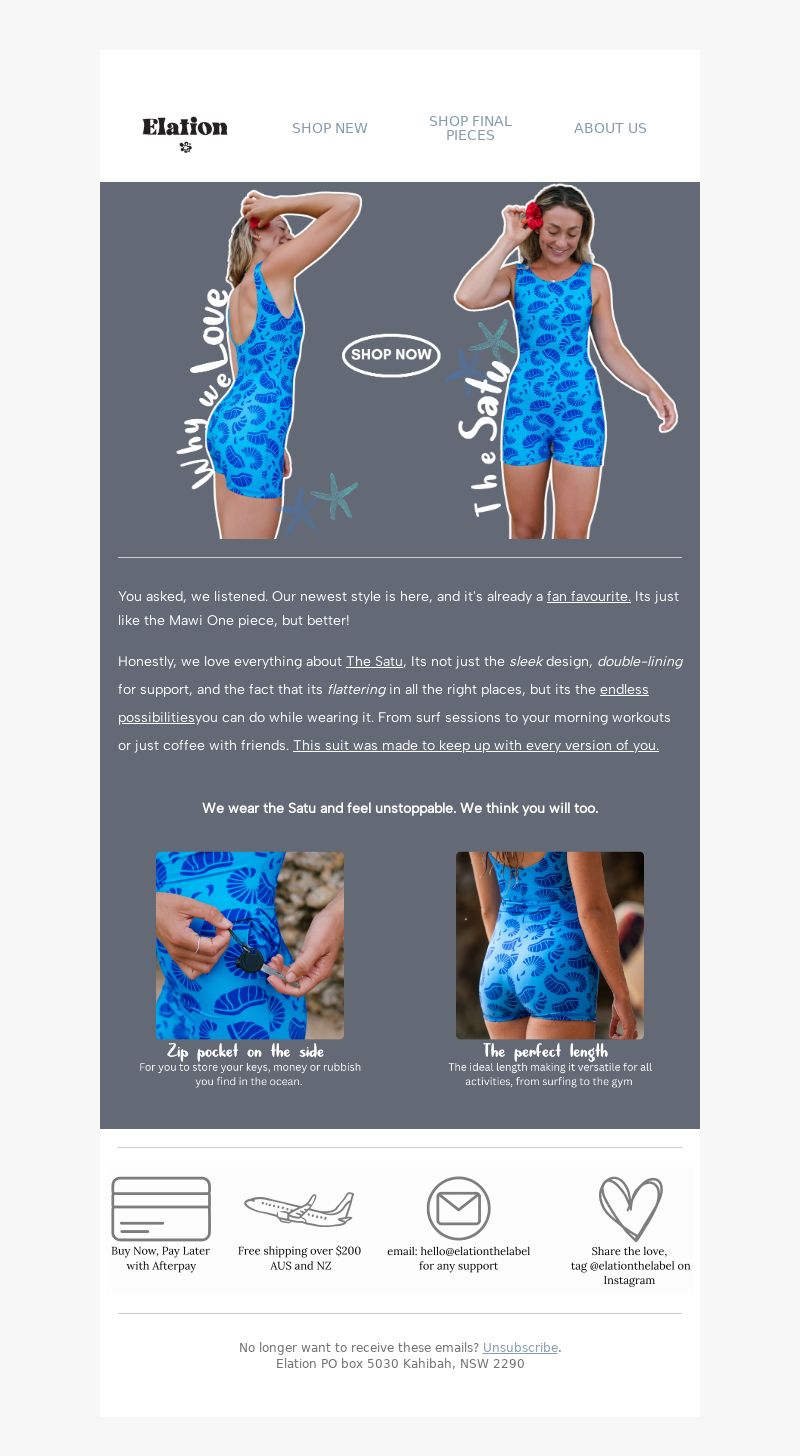 Elation

SHOP NEW

SHOP FINAL PIECES

ABOUT US

Why we Love

SHOP NOW

The Satu

You asked, we listened. Our newest style is here, and it's already a fan favourite. Its just like the Mawi One piece, but better!

Honestly, we love everything about The Satu, Its not just the sleek design, double-lining for support, and the fact that its flattering in all the right places, but its the endless possibilitiesyou can do while wearing it. From surf sessions to your morning workouts or just coffee with friends. This suit was made to keep up with every version of you.

We wear the Satu and feel unstoppable. We think you will too.

Zip pocket on the side
For you to store your keys, money or rubbish you find in the ocean.

The perfect length
The ideal length making it versatile for all activities, from surfing to the gym

Buy Now, Pay Later with Afterpay

Free shipping over $200 AUS and NZ

email: hello@elationthelabel for any support

Share the love, tag @elationthelabel on Instagram

No longer want to receive these emails? Unsubscribe.
Elation PO box 5030 Kahibah, NSW 2290